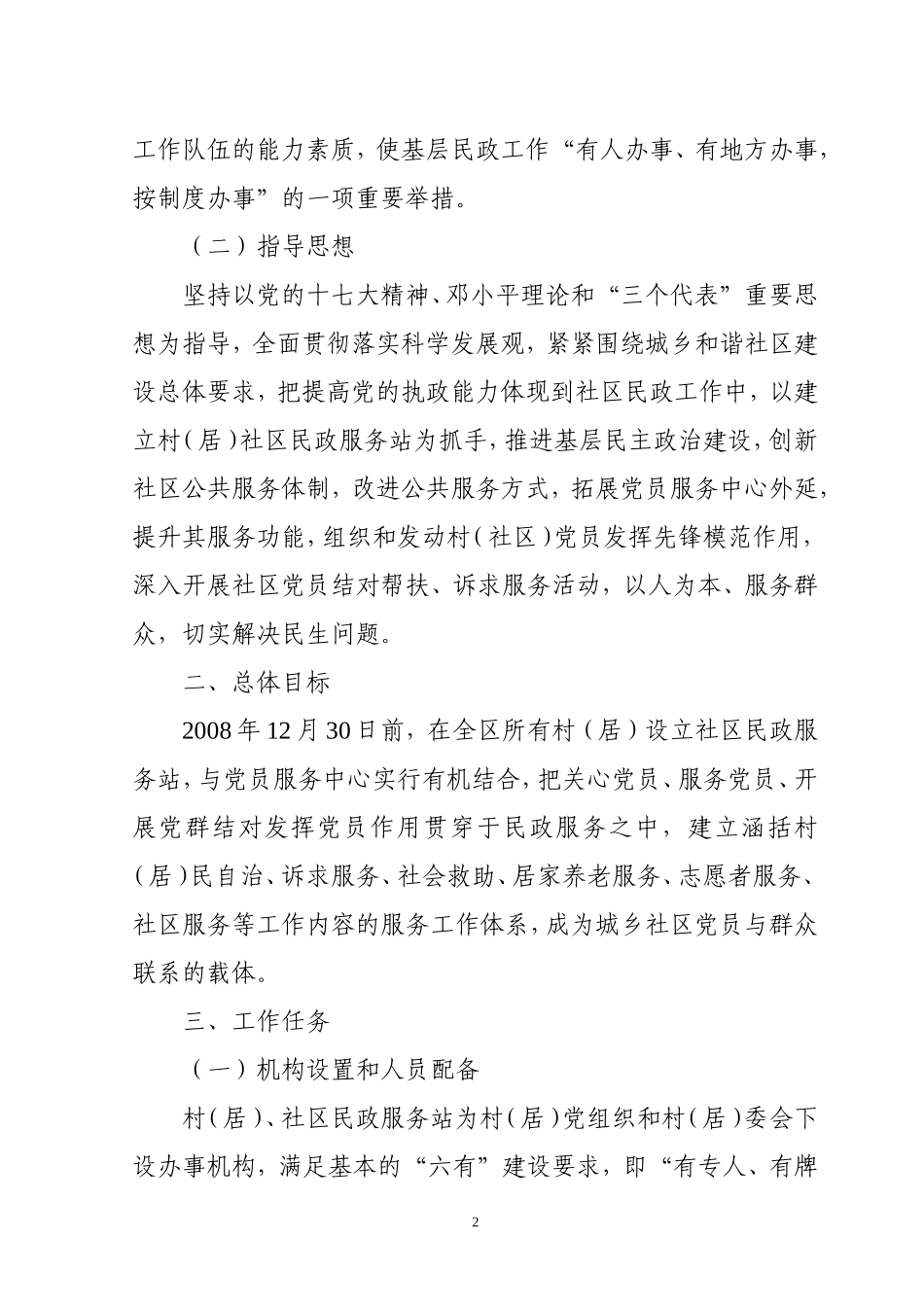 工作队伍的能力素质，使基层民政工作“有人办事、有地方办事，按制度办事”的一项重要举措。

（二）指导思想

坚持以党的十七大精神、邓小平理论和“三个代表”重要思想为指导，全面贯彻落实科学发展观，紧紧围绕城乡和谐社区建设总体要求，把提高党的执政能力体现到社区民政工作中，以建立村（居）社区民政服务站为抓手，推进基层民主政治建设，创新社区公共服务体制，改进公共服务方式，拓展党员服务中心外延，提升其服务功能，组织和发动村（社区）党员发挥先锋模范作用，深入开展社区党员结对帮扶、诉求服务活动，以人为本、服务群众，切实解决民生问题。

二、总体目标

2008年12月30日前，在全区所有村（居）设立社区民政服务站，与党员服务中心实行有机结合，把关心党员、服务党员、开展党群结对发挥党员作用贯穿于民政服务之中，建立涵括村（居）民自治、诉求服务、社会救助、居家养老服务、志愿者服务、社区服务等工作内容的服务工作体系，成为城乡社区党员与群众联系的载体。

三、工作任务

（一）机构设置和人员配备

村（居）、社区民政服务站为村（居）党组织和村（居）委会下设办事机构，满足基本的“六有”建设要求，即“有专人、有牌

2